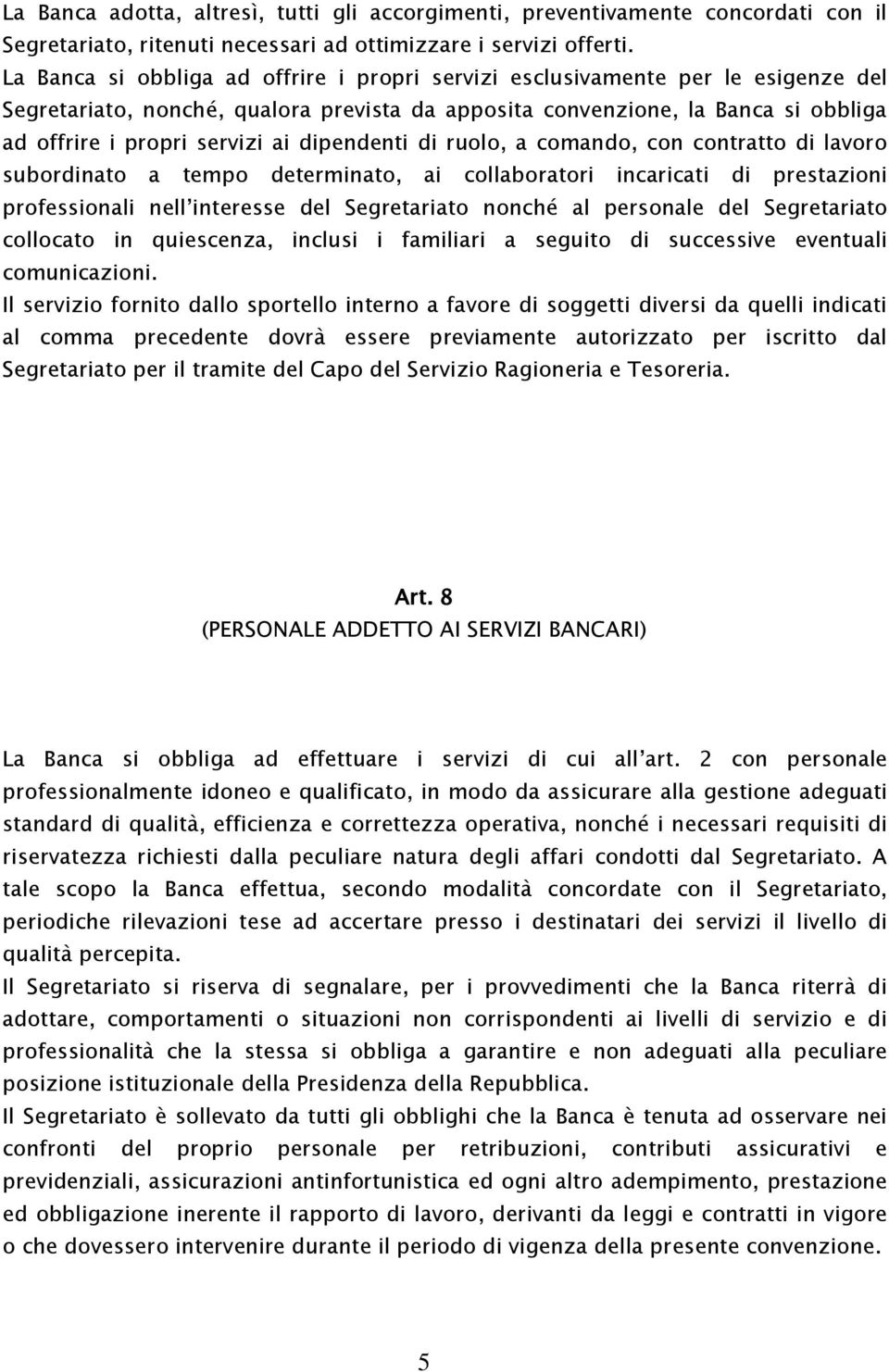 La Banca adotta, altresì, tutti gli accorgimenti, preventivamente concordati con il Segretariato, ritenuti necessari ad ottimizzare i servizi offerti.
La Banca si obbliga ad offrire i propri servizi esclusivamente per le esigenze del Segretariato, nonché, qualora prevista da apposita convenzione, la Banca si obbliga ad offrire i propri servizi ai dipendenti di ruolo, a comando, con contratto di lavoro subordinato a tempo determinato, ai collaboratori incaricati di prestazioni professionali nell'interesse del Segretariato nonché al personale del Segretariato collocato in quiescenza, inclusi i familiari a seguito di successive eventuali comunicazioni.
Il servizio fornito dallo sportello interno a favore di soggetti diversi da quelli indicati al comma precedente dovrà essere previamente autorizzato per iscritto dal Segretariato per il tramite del Capo del Servizio Ragioneria e Tesoreria.

Art. 8
(PERSONALE ADDETTO AI SERVIZI BANCARI)

La Banca si obbliga ad effettuare i servizi di cui all'art. 2 con personale professionalmente idoneo e qualificato, in modo da assicurare alla gestione adeguati standard di qualità, efficienza e correttezza operativa, nonché i necessari requisiti di riservatezza richiesti dalla peculiare natura degli affari condotti dal Segretariato. A tale scopo la Banca effettua, secondo modalità concordate con il Segretariato, periodiche rilevazioni tese ad accertare presso i destinatari dei servizi il livello di qualità percepita.
Il Segretariato si riserva di segnalare, per i provvedimenti che la Banca riterrà di adottare, comportamenti o situazioni non corrispondenti ai livelli di servizio e di professionalità che la stessa si obbliga a garantire e non adeguati alla peculiare posizione istituzionale della Presidenza della Repubblica.
Il Segretariato è sollevato da tutti gli obblighi che la Banca è tenuta ad osservare nei confronti del proprio personale per retribuzioni, contributi assicurativi e previdenziali, assicurazioni antinfortunistica ed ogni altro adempimento, prestazione ed obbligazione inerente il rapporto di lavoro, derivanti da leggi e contratti in vigore o che dovessero intervenire durante il periodo di vigenza della presente convenzione.

5